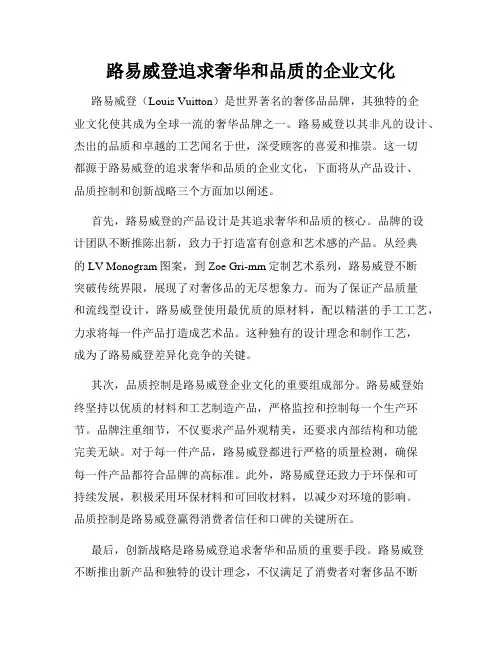 路易威登追求奢华和品质的企业文化

路易威登（Louis Vuitton）是世界著名的奢侈品品牌，其独特的企业文化使其成为全球一流的奢华品牌之一。路易威登以其非凡的设计、杰出的品质和卓越的工艺闻名于世，深受顾客的喜爱和推崇。这一切都源于路易威登的追求奢华和品质的企业文化，下面将从产品设计、品质控制和创新战略三个方面加以阐述。

首先，路易威登的产品设计是其追求奢华和品质的核心。品牌的设计团队不断推陈出新，致力于打造富有创意和艺术感的产品。从经典的 LV Monogram 图案，到 Zoe Gri-mm 定制艺术系列，路易威登不断突破传统界限，展现了对奢侈品的无尽想象力。而为了保证产品质量和流线型设计，路易威登使用最优质的原材料，配以精湛的手工工艺，力求将每一件产品打造成艺术品。这种独有的设计理念和制作工艺，成为了路易威登差异化竞争的关键。

其次，品质控制是路易威登企业文化的重要组成部分。路易威登始终坚持以优质的材料和工艺制造产品，严格监控和控制每一个生产环节。品牌注重细节，不仅要求产品外观精美，还要求内部结构和功能完美无缺。对于每一件产品，路易威登都进行严格的质量检测，确保每一件产品都符合品牌的高标准。此外，路易威登还致力于环保和可持续发展，积极采用环保材料和可回收材料，以减少对环境的影响。品质控制是路易威登赢得消费者信任和口碑的关键所在。

最后，创新战略是路易威登追求奢华和品质的重要手段。路易威登不断推出新产品和独特的设计理念，不仅满足了消费者对奢侈品不断